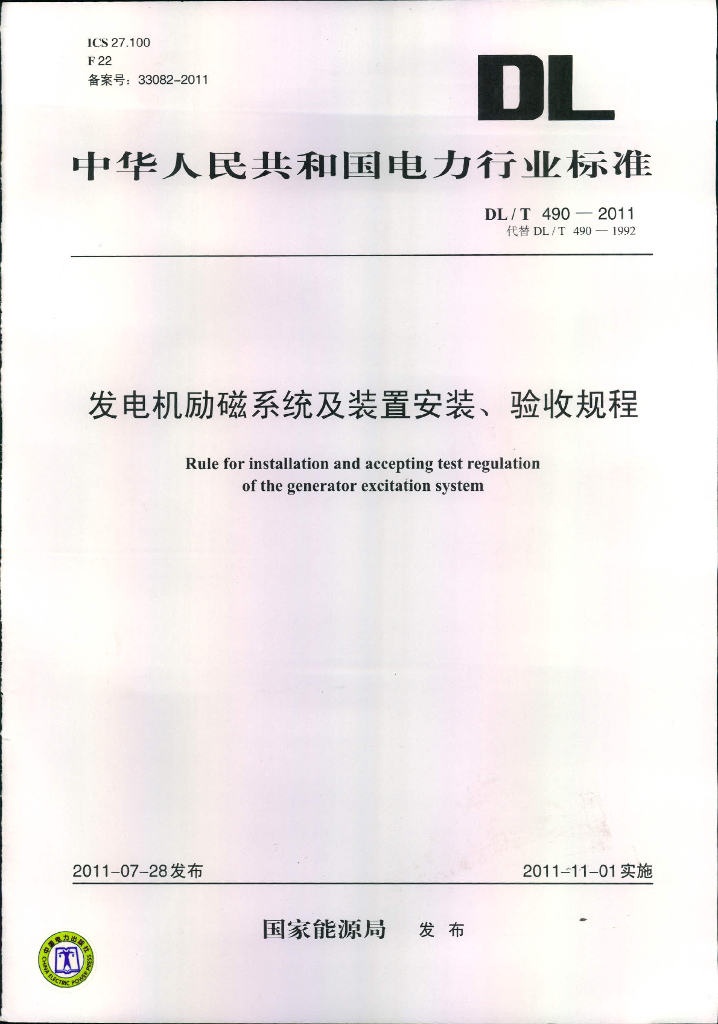 ICS 27.100
F 22
备案号：33082-2011

DL

中华人民共和国电力行业标准

DL / T 490 — 2011
代替 DL / T 490 — 1992

发电机励磁系统及装置安装、验收规程

Rule for installation and accepting test regulation of the generator excitation system

2011-07-28发布

2011-11-01实施

国家能源局 发布

中国电力出版社
CHINA ELECTRIC POWER PRESS